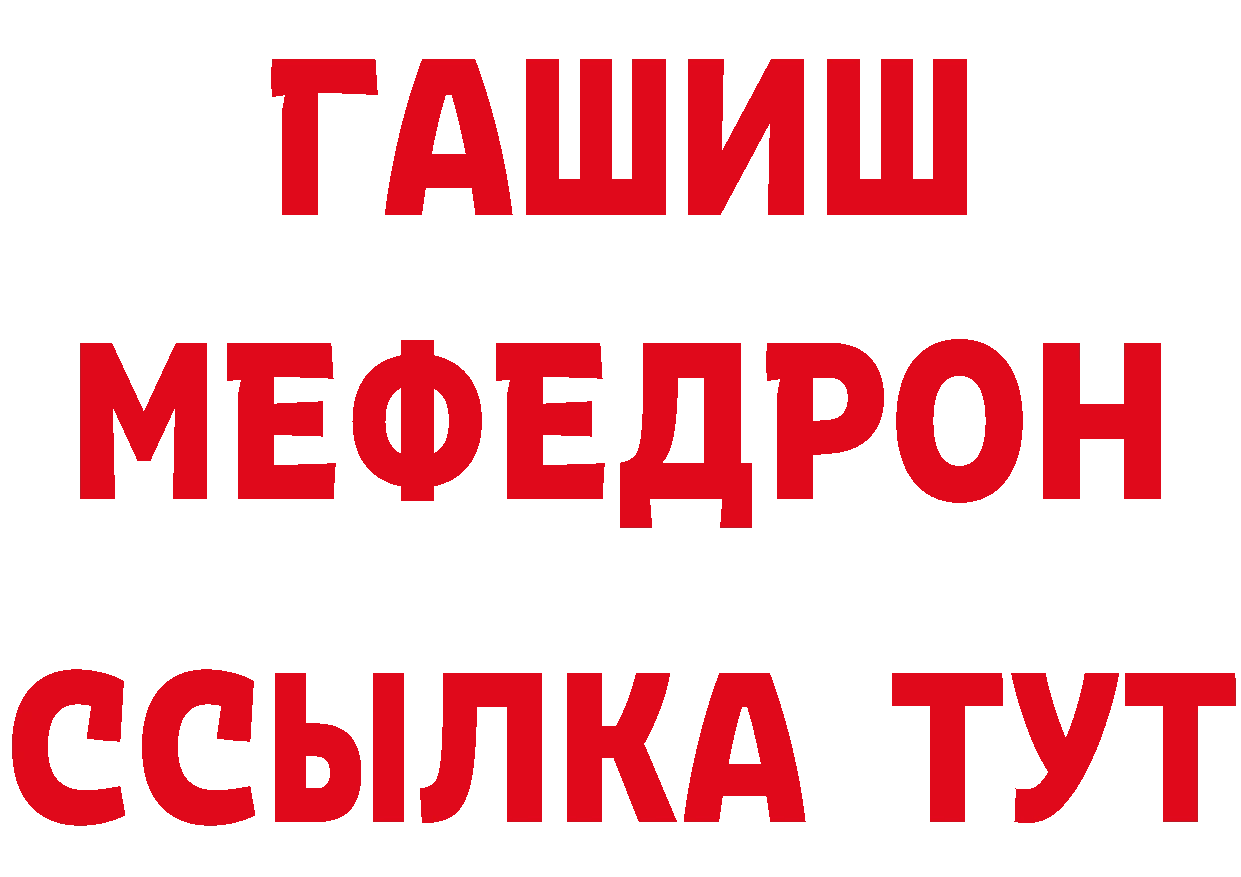 ГАШИШ
МЕФЕДРОН
ССЫЛКА ТУТ